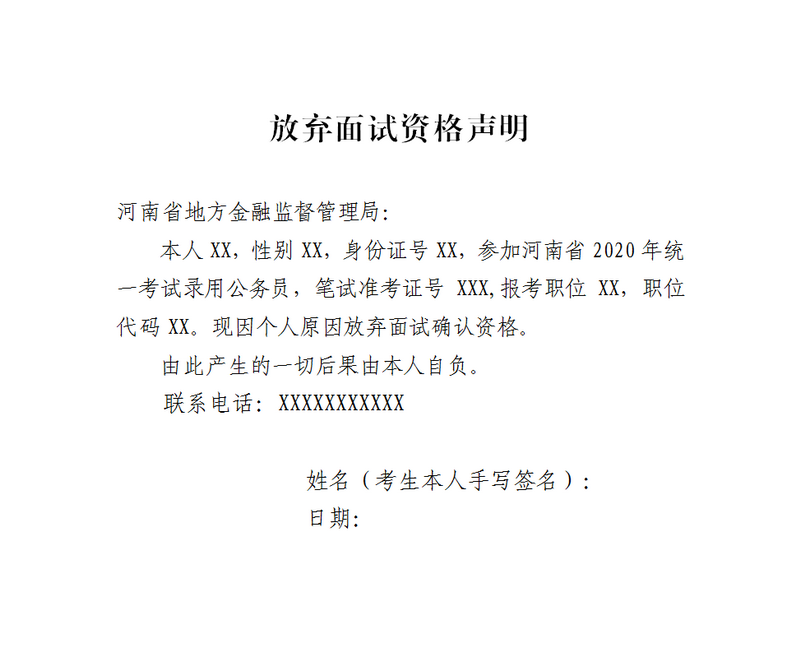 放弃面试资格声明

河南省地方金融监督管理局:

本人 XX，性别 XX，身份证号 XX，参加河南省 2020 年统一考试录用公务员，笔试准考证号 XXX,报考职位 XX，职位代码 XX。现因个人原因放弃面试确认资格。

由此产生的一切后果由本人自负。

联系电话：XXXXXXXXXXX

姓名（考生本人手写签名）:

日期: